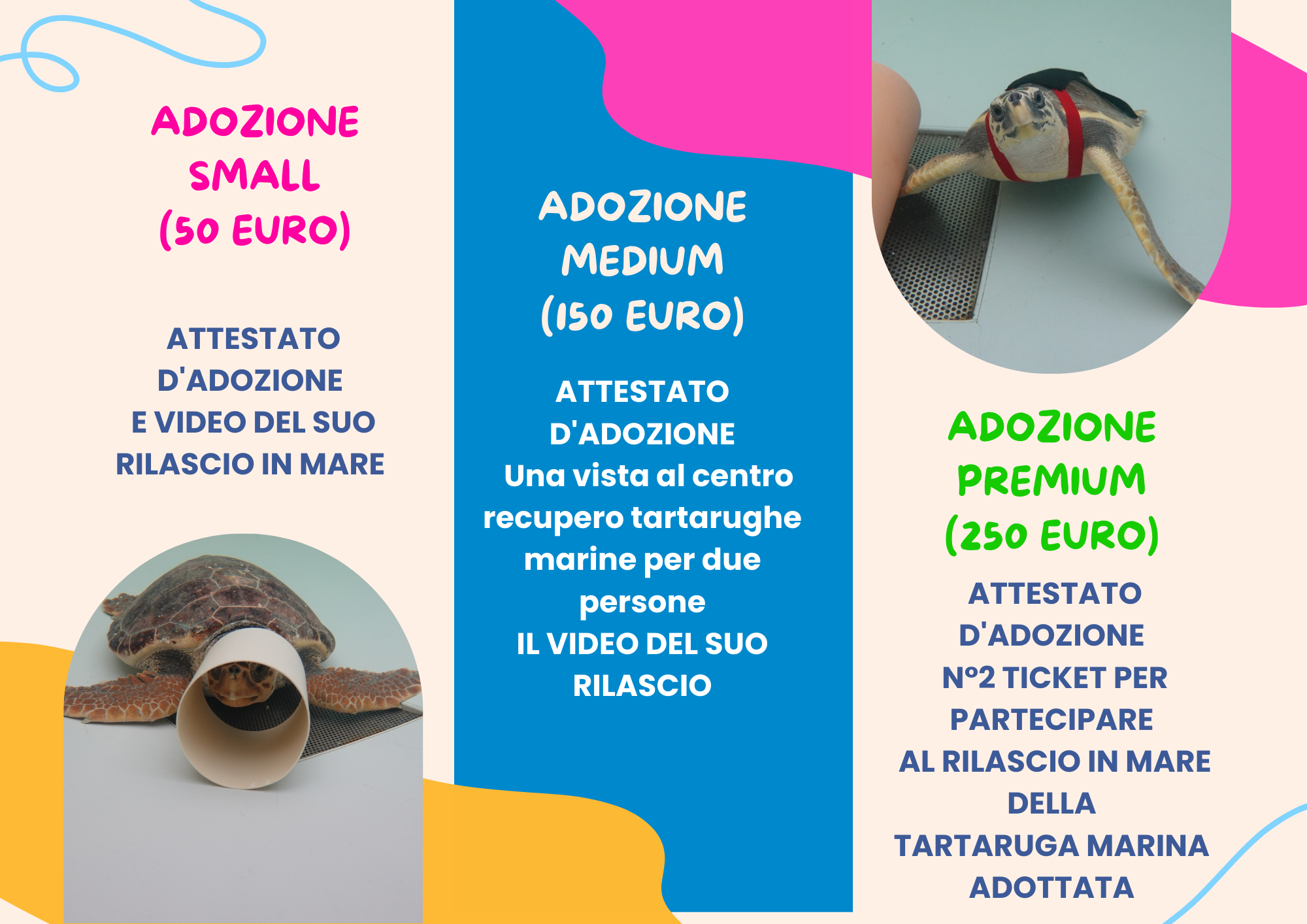 ADOZIONE
SMALL
(50 EURO)

ATTESTATO
D'ADOZIONE
E VIDEO DEL SUO
RILASCIO IN MARE

ADOZIONE
MEDIUM
(150 EURO)

ATTESTATO
D'ADOZIONE
Una vista al centro
recupero tartarughe
marine per due
persone
IL VIDEO DEL SUO
RILASCIO

ADOZIONE
PREMIUM
(250 EURO)

ATTESTATO
D'ADOZIONE
N°2 TICKET PER
PARTECIPARE
AL RILASCIO IN MARE
DELLA
TARTARUGA MARINA
ADOTTATA